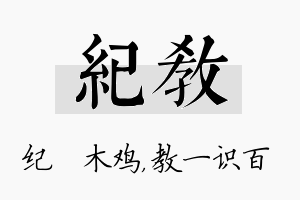 紀教

纪　木鸡,教一识百